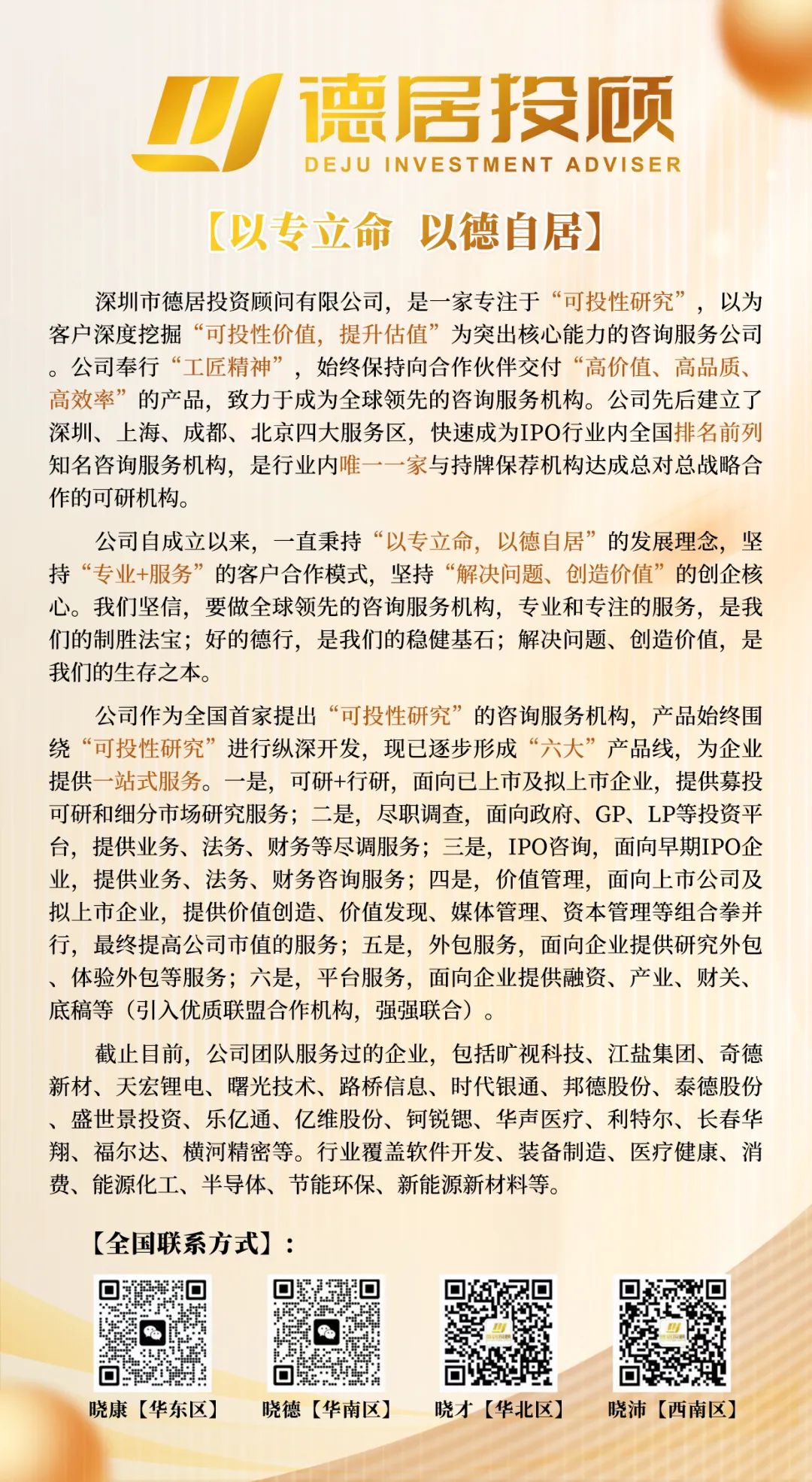 德居投顾
DEJU INVESTMENT ADVISER

【以专立命 以德自居】

深圳市德居投资顾问有限公司，是一家专注于“可投性研究”，以为客户深度挖掘“可投性价值，提升估值”为突出核心能力的咨询服务公司。公司奉行“工匠精神”，始终保持向合作伙伴交付“高价值、高品质、高效率”的产品，致力于成为全球领先的咨询服务机构。公司先后建立了深圳、上海、成都、北京四大服务区，快速成为IPO行业内全国排名前列知名咨询服务机构，是行业内唯一一家与持牌保荐机构达成总对总战略合作的可研机构。

公司自成立以来，一直秉持“以专立命，以德自居”的发展理念，坚持“专业+服务”的客户合作模式，坚持“解决问题、创造价值”的创企核心。我们坚信，要做全球领先的咨询服务机构，专业和专注的服务，是我们的制胜法宝；好的德行，是我们的稳健基石；解决问题、创造价值，是我们的生存之本。

公司作为全国首家提出“可投性研究”的咨询服务机构，产品始终围绕“可投性研究”进行纵深开发，现已逐步形成“六大”产品线，为企业提供一站式服务。一是，可研+行研，面向已上市及拟上市企业，提供募投可研和细分市场研究服务；二是，尽职调查，面向政府、GP、LP等投资平台，提供业务、法务、财务等尽调服务；三是，IPO咨询，面向早期IPO企业，提供业务、法务、财务咨询服务；四是，价值管理，面向上市公司及拟上市企业，提供价值创造、价值发现、媒体管理、资本管理等组合拳并行，最终提高公司市值的服务；五是，外包服务，面向企业提供研究外包、体验外包等服务；六是，平台服务，面向企业提供融资、产业、财关、底稿等（引入优质联盟合作机构，强强联合）。

截止目前，公司团队服务过的企业，包括旷视科技、江盐集团、奇德新材、天宏锂电、曙光技术、路桥信息、时代银通、邦德股份、泰德股份、盛世景投资、乐亿通、亿维股份、钶锐锶、华声医疗、利特尔、长春华翔、福尔达、横河精密等。行业覆盖软件开发、装备制造、医疗健康、消费、能源化工、半导体、节能环保、新能源新材料等。

【全国联系方式】：

晓康【华东区】 晓德【华南区】 晓才【华北区】 晓沛【西南区】